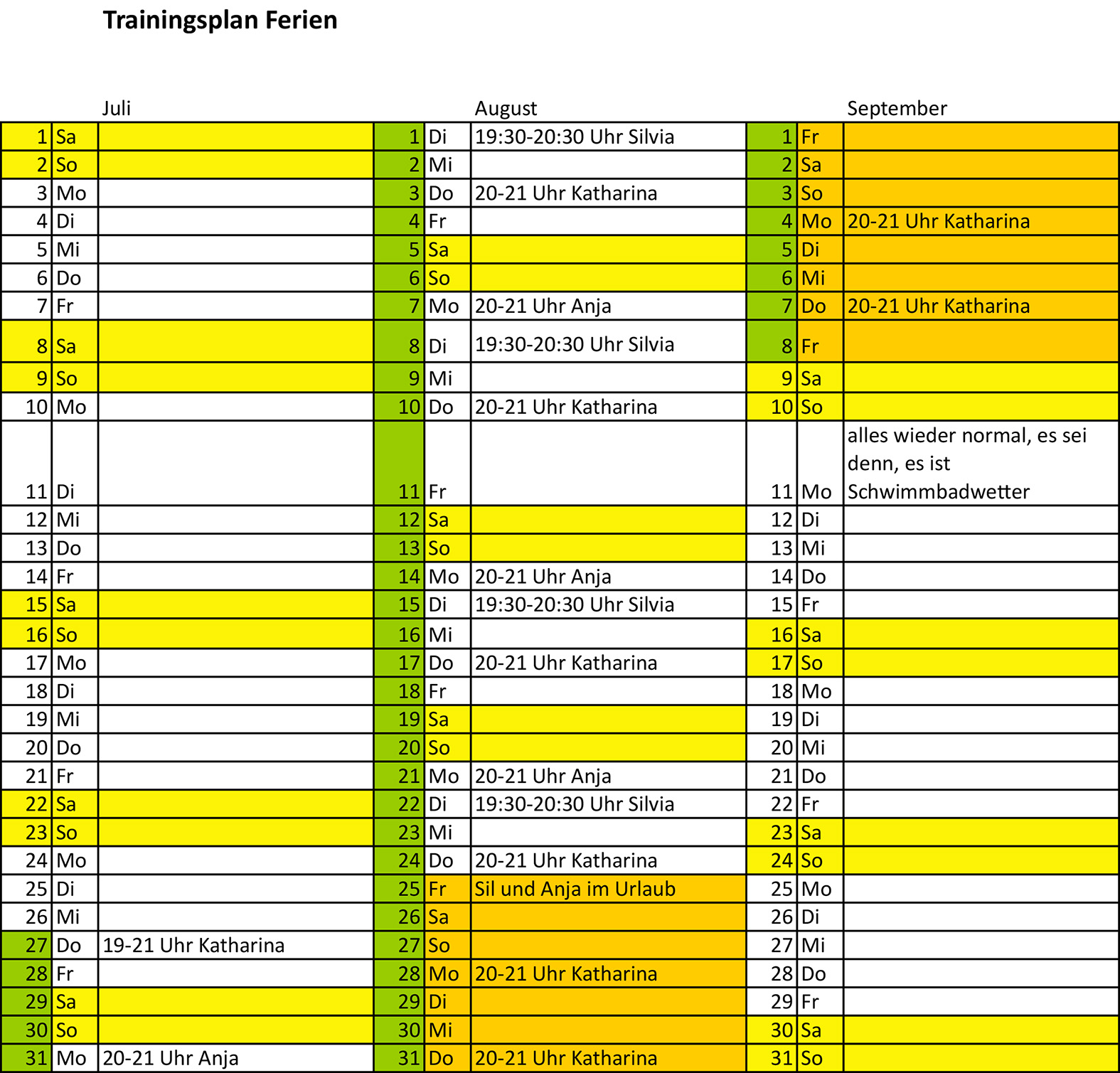 Trainingsplan Ferien

| | | Juli | | | August | | | September |
|---|---|---|---|---|---|---|---|---|
| 1 | Sa | | 1 | Di | 19:30-20:30 Uhr Silvia | 1 | Fr | |
| 2 | So | | 2 | Mi | | 2 | Sa | |
| 3 | Mo | | 3 | Do | 20-21 Uhr Katharina | 3 | So | |
| 4 | Di | | 4 | Fr | | 4 | Mo | 20-21 Uhr Katharina |
| 5 | Mi | | 5 | Sa | | 5 | Di | |
| 6 | Do | | 6 | So | | 6 | Mi | |
| 7 | Fr | | 7 | Mo | 20-21 Uhr Anja | 7 | Do | 20-21 Uhr Katharina |
| 8 | Sa | | 8 | Di | 19:30-20:30 Uhr Silvia | 8 | Fr | |
| 9 | So | | 9 | Mi | | 9 | Sa | |
| 10 | Mo | | 10 | Do | 20-21 Uhr Katharina | 10 | So | |
| 11 | Di | | 11 | Fr | | 11 | Mo | alles wieder normal, es sei denn, es ist Schwimmbadwetter |
| 12 | Mi | | 12 | Sa | | 12 | Di | |
| 13 | Do | | 13 | So | | 13 | Mi | |
| 14 | Fr | | 14 | Mo | 20-21 Uhr Anja | 14 | Do | |
| 15 | Sa | | 15 | Di | 19:30-20:30 Uhr Silvia | 15 | Fr | |
| 16 | So | | 16 | Mi | | 16 | Sa | |
| 17 | Mo | | 17 | Do | 20-21 Uhr Katharina | 17 | So | |
| 18 | Di | | 18 | Fr | | 18 | Mo | |
| 19 | Mi | | 19 | Sa | | 19 | Di | |
| 20 | Do | | 20 | So | | 20 | Mi | |
| 21 | Fr | | 21 | Mo | 20-21 Uhr Anja | 21 | Do | |
| 22 | Sa | | 22 | Di | 19:30-20:30 Uhr Silvia | 22 | Fr | |
| 23 | So | | 23 | Mi | | 23 | Sa | |
| 24 | Mo | | 24 | Do | 20-21 Uhr Katharina | 24 | So | |
| 25 | Di | | 25 | Fr | Sil und Anja im Urlaub | 25 | Mo | |
| 26 | Mi | | 26 | Sa | | 26 | Di | |
| 27 | Do | 19-21 Uhr Katharina | 27 | So | | 27 | Mi | |
| 28 | Fr | | 28 | Mo | 20-21 Uhr Katharina | 28 | Do | |
| 29 | Sa | | 29 | Di | | 29 | Fr | |
| 30 | So | | 30 | Mi | | 30 | Sa | |
| 31 | Mo | 20-21 Uhr Anja | 31 | Do | 20-21 Uhr Katharina | 31 | So | |